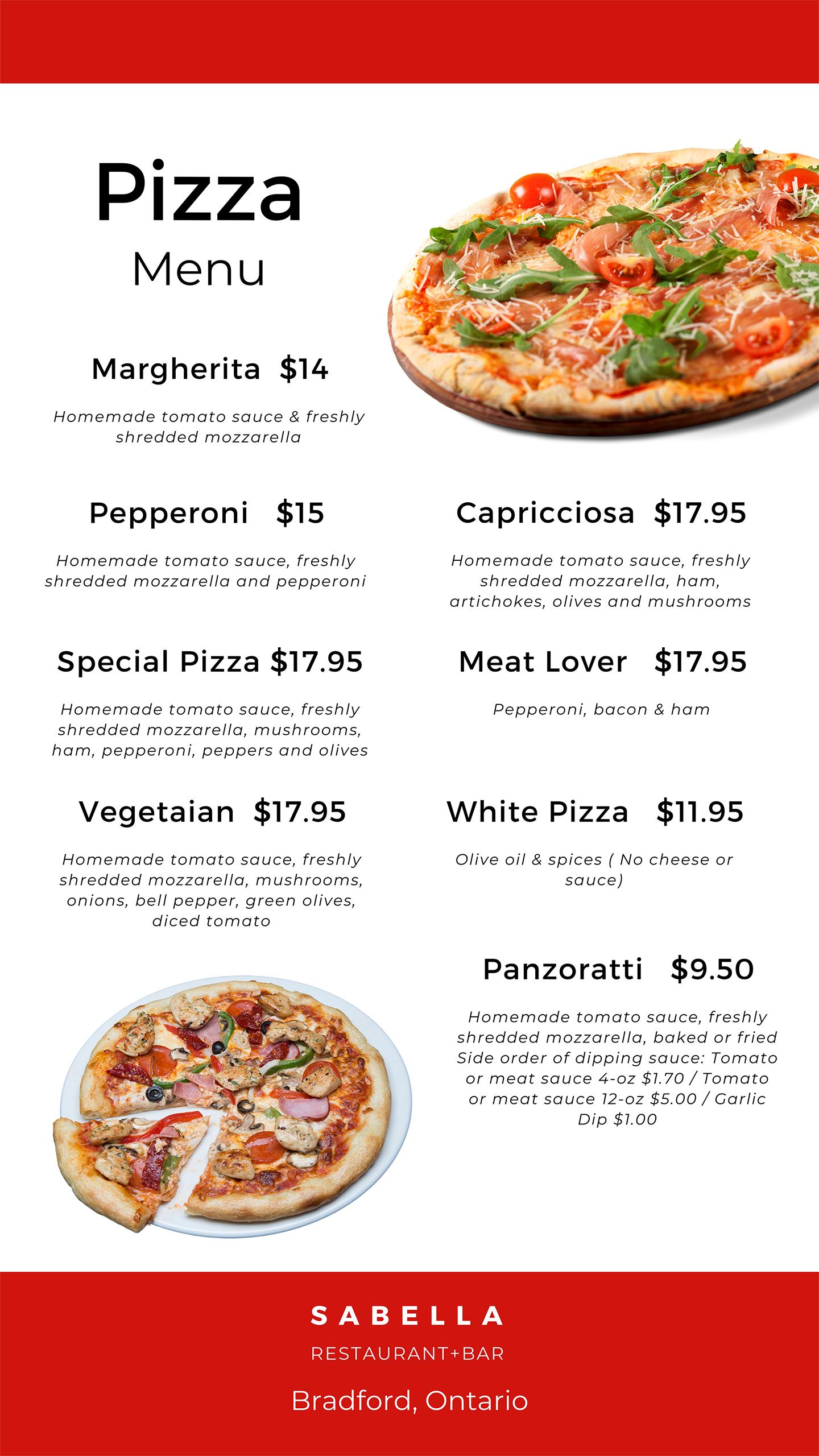 Pizza
Menu

Margherita $14

Homemade tomato sauce & freshly shredded mozzarella

Pepperoni $15

Homemade tomato sauce, freshly shredded mozzarella and pepperoni

Special Pizza $17.95

Homemade tomato sauce, freshly shredded mozzarella, mushrooms, ham, pepperoni, peppers and olives

Vegetaian $17.95

Homemade tomato sauce, freshly shredded mozzarella, mushrooms, onions, bell pepper, green olives, diced tomato

Capricciosa $17.95

Homemade tomato sauce, freshly shredded mozzarella, ham, artichokes, olives and mushrooms

Meat Lover $17.95

Pepperoni, bacon & ham

White Pizza $11.95

Olive oil & spices ( No cheese or sauce)

Panzoratti $9.50

Homemade tomato sauce, freshly shredded mozzarella, baked or fried Side order of dipping sauce: Tomato or meat sauce 4-oz $1.70 / Tomato or meat sauce 12-oz $5.00 / Garlic Dip $1.00

SABELLA
RESTAURANT+BAR

Bradford, Ontario